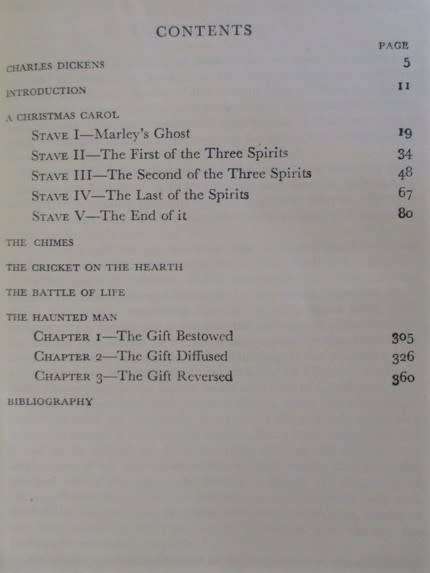 CONTENTS

PAGE

CHARLES DICKENS 5

INTRODUCTION 11

A CHRISTMAS CAROL

STAVE I—Marley's Ghost 19

STAVE II—The First of the Three Spirits 34

STAVE III—The Second of the Three Spirits 48

STAVE IV—The Last of the Spirits 67

STAVE V—The End of it 80

THE CHIMES

THE CRICKET ON THE HEARTH

THE BATTLE OF LIFE

THE HAUNTED MAN

CHAPTER 1—The Gift Bestowed 305

CHAPTER 2—The Gift Diffused 326

CHAPTER 3—The Gift Reversed 360

BIBLIOGRAPHY